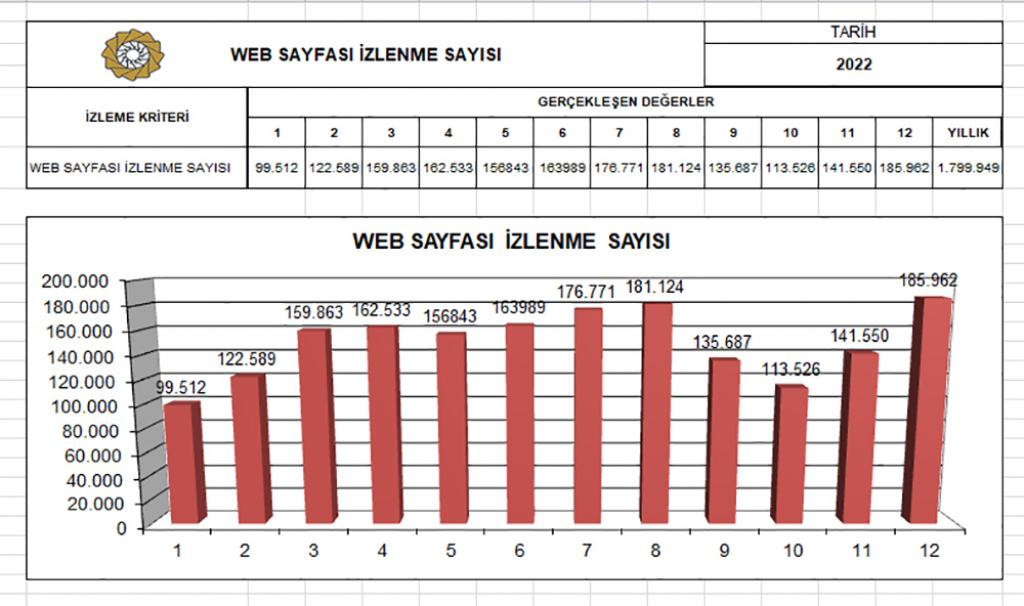 WEB SAYFASI İZLENME SAYISI

TARİH
2022

| İZLEME KRİTERİ | GERÇEKLEŞEN DEĞERLER | | | | | | | | | | | | |
|---|---|---|---|---|---|---|---|---|---|---|---|---|---|
| | 1 | 2 | 3 | 4 | 5 | 6 | 7 | 8 | 9 | 10 | 11 | 12 | YILLIK |
| WEB SAYFASI İZLENME SAYISI | 99.512 | 122.589 | 159.863 | 162.533 | 156843 | 163989 | 176.771 | 181.124 | 135.687 | 113.526 | 141.550 | 185.962 | 1.799.949 |

WEB SAYFASI İZLENME SAYISI

200.000
180.000
160.000
140.000
120.000
100.000
80.000
60.000
40.000
20.000
0

99.512
122.589
159.863
162.533
156843
163989
176.771
181.124
135.687
113.526
141.550
185.962

1 2 3 4 5 6 7 8 9 10 11 12